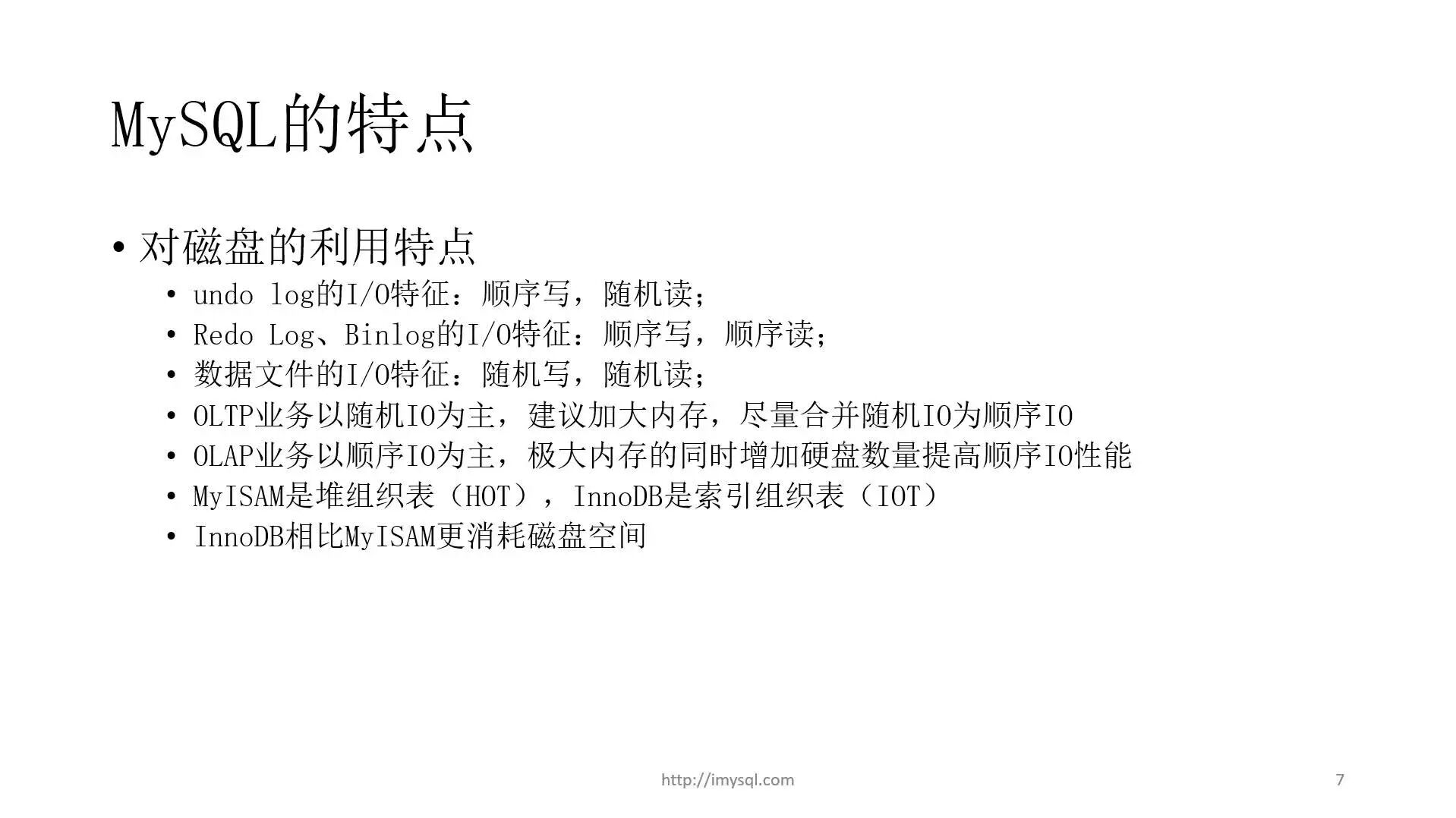 MySQL的特点

• 对磁盘的利用特点
  • undo log的I/O特征：顺序写，随机读；
  • Redo Log、Binlog的I/O特征：顺序写，顺序读；
  • 数据文件的I/O特征：随机写，随机读；
  • OLTP业务以随机IO为主，建议加大内存，尽量合并随机IO为顺序IO
  • OLAP业务以顺序IO为主，极大内存的同时增加硬盘数量提高顺序IO性能
  • MyISAM是堆组织表（HOT），InnoDB是索引组织表（IOT）
  • InnoDB相比MyISAM更消耗磁盘空间

http://imysql.com

7